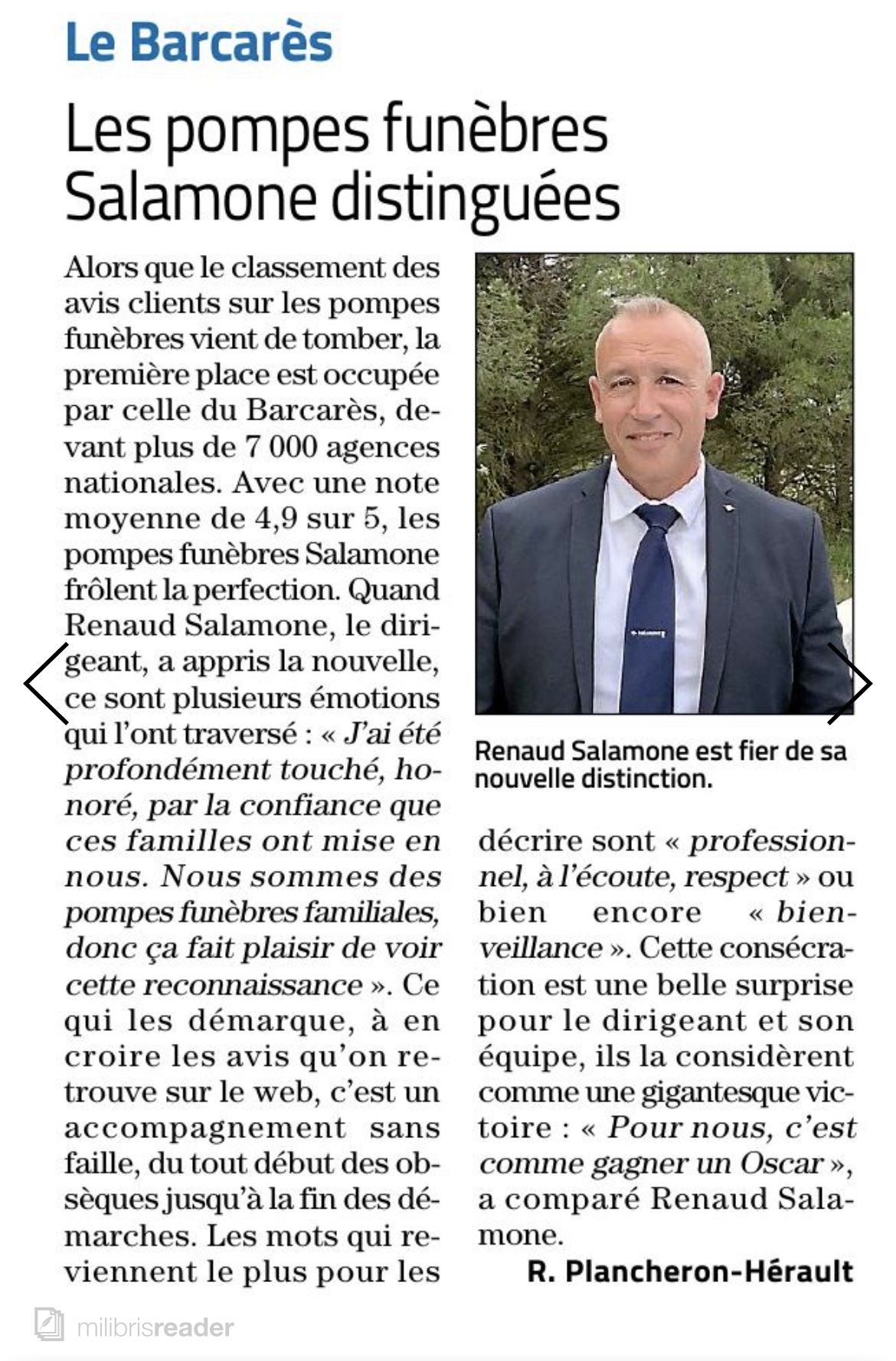 Le Barcarès

Les pompes funèbres Salamone distinguées

Alors que le classement des avis clients sur les pompes funèbres vient de tomber, la première place est occupée par celle du Barcarès, devant plus de 7 000 agences nationales. Avec une note moyenne de 4,9 sur 5, les pompes funèbres Salamone frôlent la perfection. Quand Renaud Salamone, le dirigeant, a appris la nouvelle, ce sont plusieurs émotions qui l'ont traversé : « J'ai été profondément touché, honoré, par la confiance que ces familles ont mise en nous. Nous sommes des pompes funèbres familiales, donc ça fait plaisir de voir cette reconnaissance ». Ce qui les démarque, à en croire les avis qu'on retrouve sur le web, c'est un accompagnement sans faille, du tout début des obsèques jusqu'à la fin des démarches. Les mots qui reviennent le plus pour les décrire sont « professionnel, à l'écoute, respect » ou bien encore « bienveillance ». Cette consécration est une belle surprise pour le dirigeant et son équipe, ils la considèrent comme une gigantesque victoire : « Pour nous, c'est comme gagner un Oscar », a comparé Renaud Salamone.

R. Plancheron-Hérault

Renaud Salamone est fier de sa nouvelle distinction.

milibrisreader